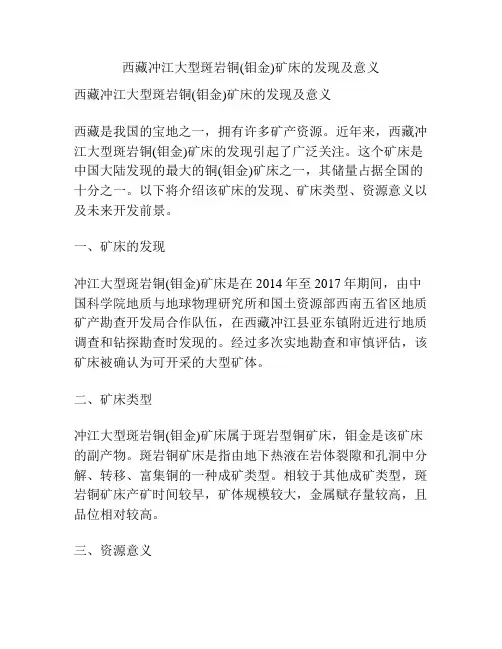 西藏冲江大型斑岩铜(钼金)矿床的发现及意义

西藏冲江大型斑岩铜(钼金)矿床的发现及意义

西藏是我国的宝地之一，拥有许多矿产资源。近年来，西藏冲江大型斑岩铜(钼金)矿床的发现引起了广泛关注。这个矿床是中国大陆发现的最大的铜(钼金)矿床之一，其储量占据全国的十分之一。以下将介绍该矿床的发现、矿床类型、资源意义以及未来开发前景。

一、矿床的发现

冲江大型斑岩铜(钼金)矿床是在 2014 年至 2017 年期间，由中国科学院地质与地球物理研究所和国土资源部西南五省区地质矿产勘查开发局合作队伍，在西藏冲江县亚东镇附近进行地质调查和钻探勘查时发现的。经过多次实地勘查和审慎评估，该矿床被确认为可开采的大型矿体。

二、矿床类型

冲江大型斑岩铜(钼金)矿床属于斑岩型铜矿床，钼金是该矿床的副产物。斑岩铜矿床是指由地下热液在岩体裂隙和孔洞中分解、转移、富集铜的一种成矿类型。相较于其他成矿类型，斑岩铜矿床产矿时间较早，矿体规模较大，金属赋存量较高，且品位相对较高。

三、资源意义